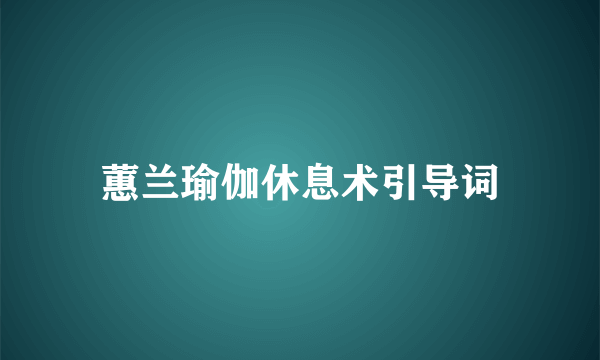 蕙兰瑜伽休息术引导词